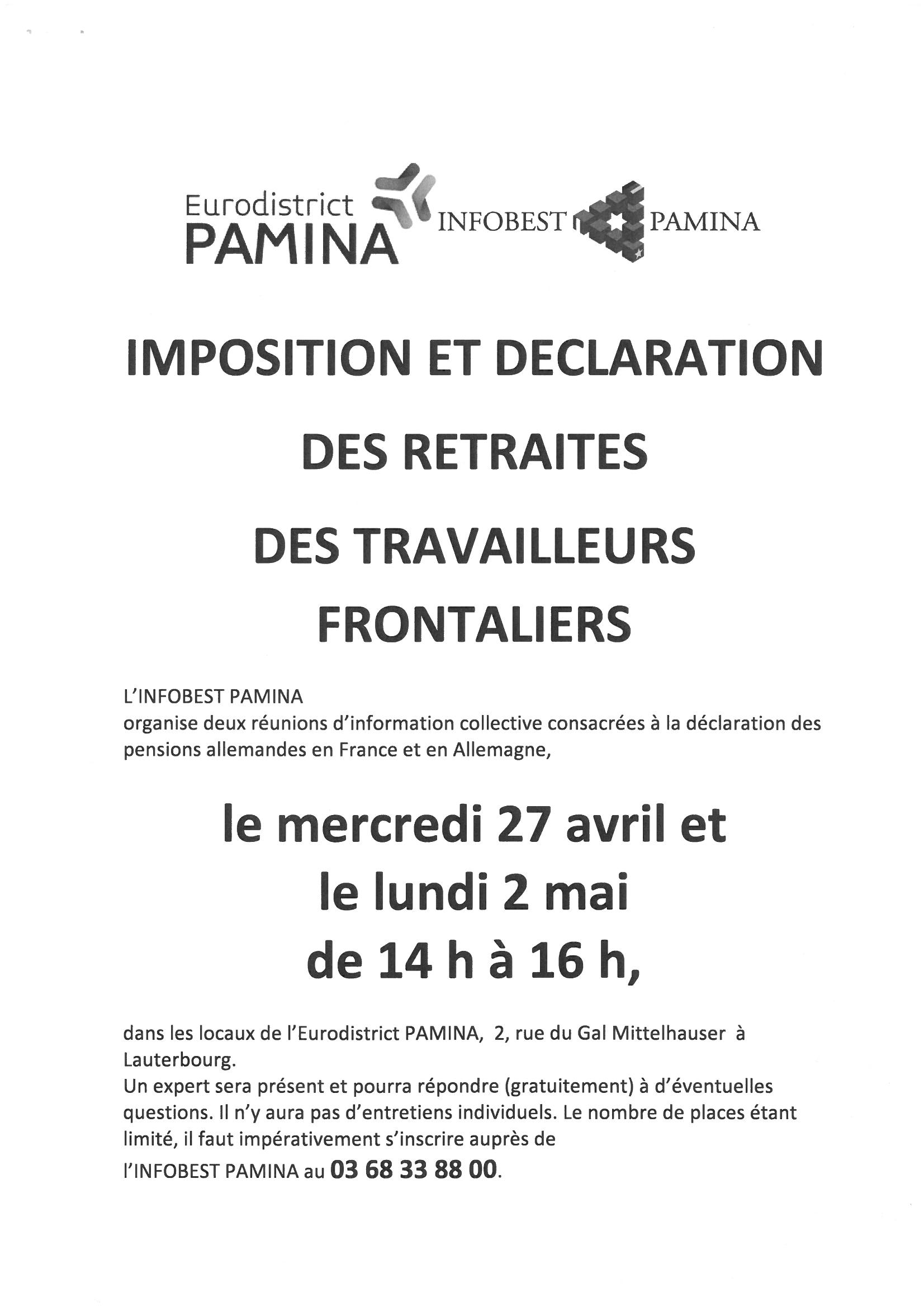 Eurodistrict
PAMINA

INFOBEST PAMINA

IMPOSITION ET DECLARATION

DES RETRAITES

DES TRAVAILLEURS
FRONTALIERS

L'INFOBEST PAMINA
organise deux réunions d'information collective consacrées à la déclaration des pensions allemandes en France et en Allemagne,

le mercredi 27 avril et
le lundi 2 mai
de 14 h à 16 h,

dans les locaux de l'Eurodistrict PAMINA, 2, rue du Gal Mittelhauser à Lauterbourg.
Un expert sera présent et pourra répondre (gratuitement) à d'éventuelles questions. Il n'y aura pas d'entretiens individuels. Le nombre de places étant limité, il faut impérativement s'inscrire auprès de
l'INFOBEST PAMINA au 03 68 33 88 00.